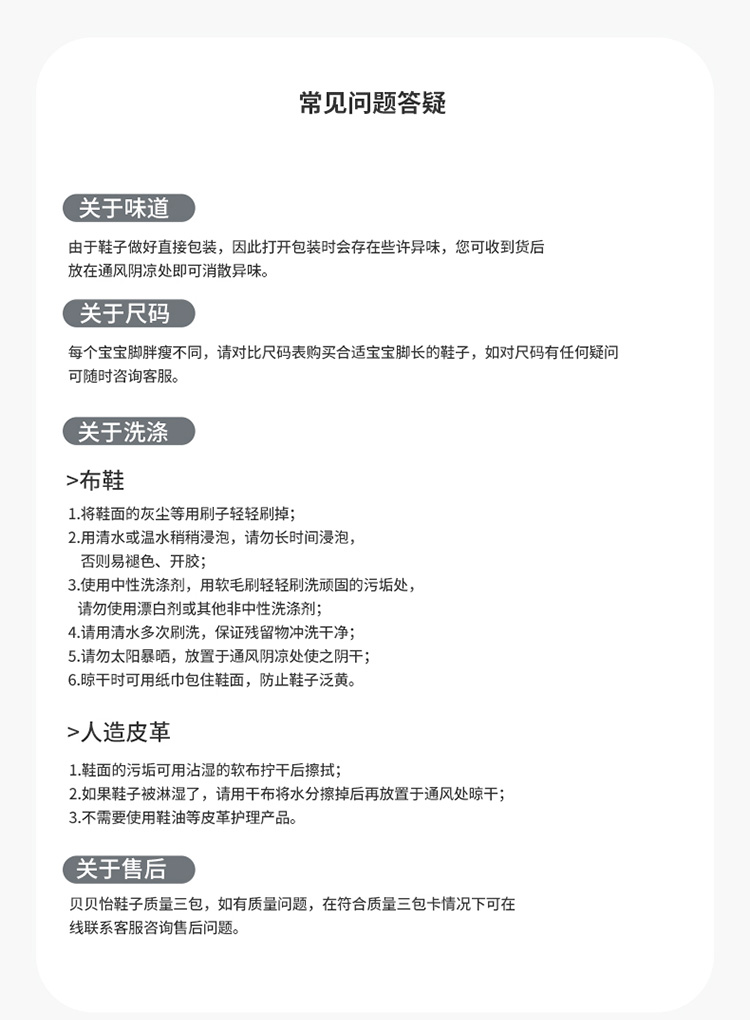 常见问题答疑

关于味道

由于鞋子做好直接包装，因此打开包装时会存在些许异味，您可收到货后放在通风阴凉处即可消散异味。

关于尺码

每个宝宝脚胖瘦不同，请对比尺码表购买合适宝宝脚长的鞋子，如对尺码有任何疑问可随时咨询客服。

关于洗涤

>布鞋

1.将鞋面的灰尘等用刷子轻轻刷掉；
2.用清水或温水稍稍浸泡，请勿长时间浸泡，否则易褪色、开胶；
3.使用中性洗涤剂，用软毛刷轻轻刷洗顽固的污垢处，请勿使用漂白剂或其他非中性洗涤剂；
4.请用清水多次刷洗，保证残留物冲洗干净；
5.请勿太阳暴晒，放置于通风阴凉处使之阴干；
6.晾干时可用纸巾包住鞋面，防止鞋子泛黄。

>人造皮革

1.鞋面的污垢可用沾湿的软布拧干后擦拭；
2.如果鞋子被淋湿了，请用干布将水分擦掉后再放置于通风处晾干；
3.不需要使用鞋油等皮革护理产品。

关于售后

贝贝怡鞋子质量三包，如有质量问题，在符合质量三包卡情况下可在线联系客服咨询售后问题。